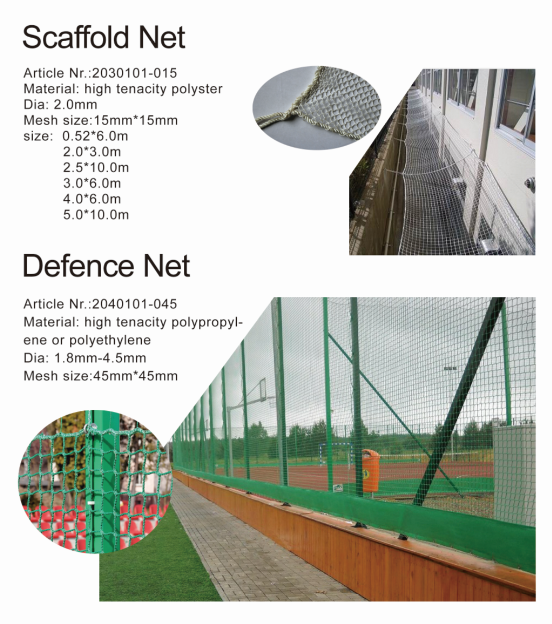 Scaffold Net

Article Nr.:2030101-015
Material: high tenacity polyster
Dia: 2.0mm
Mesh size:15mm*15mm
size: 0.52*6.0m
2.0*3.0m
2.5*10.0m
3.0*6.0m
4.0*6.0m
5.0*10.0m

Defence Net

Article Nr.:2040101-045
Material: high tenacity polypropylene or polyethylene
Dia: 1.8mm-4.5mm
Mesh size:45mm*45mm